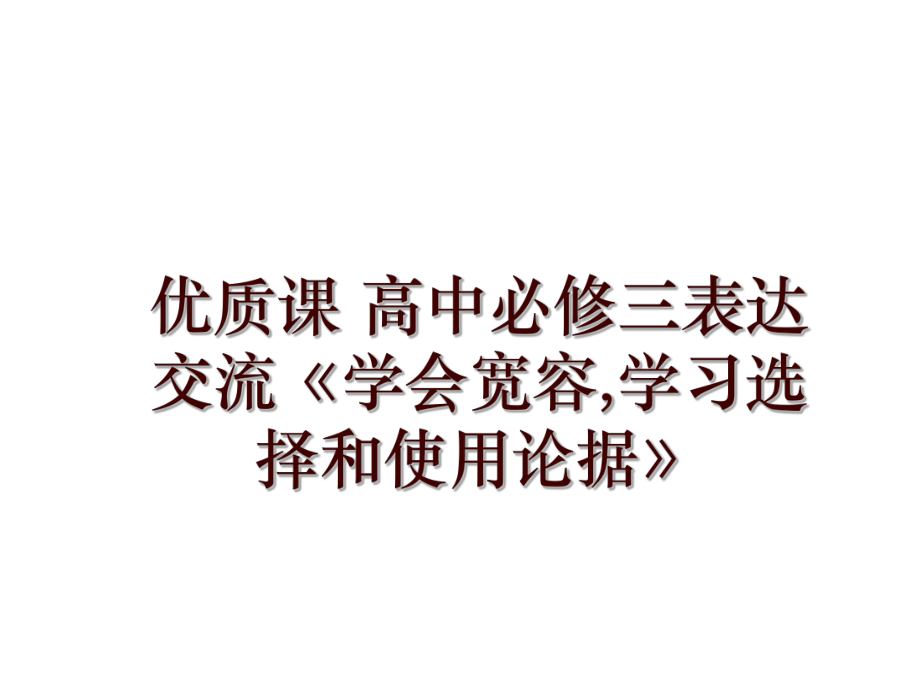 优质课 高中必修三表达交流《学会宽容,学习选择和使用论据》